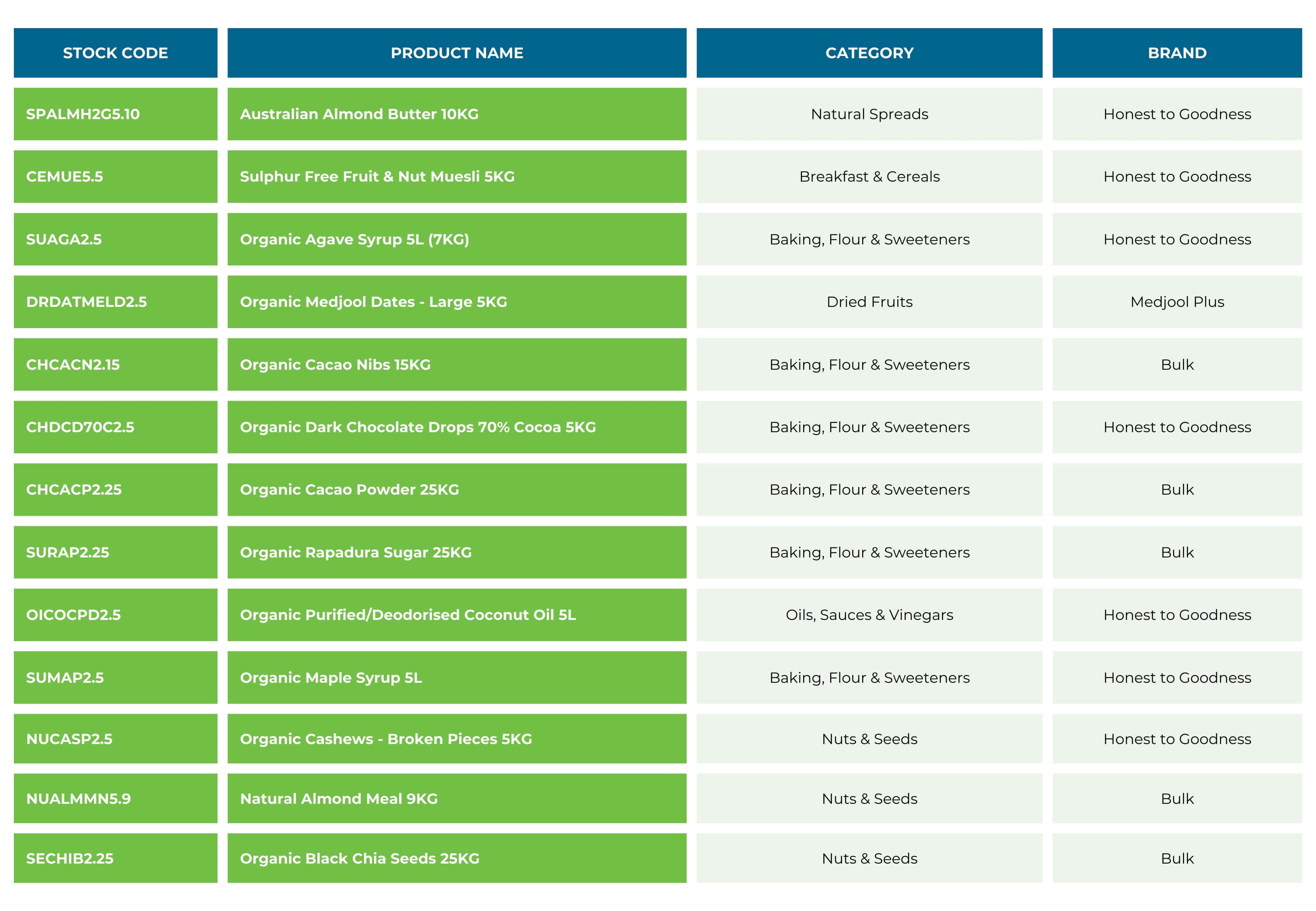 | STOCK CODE | PRODUCT NAME | CATEGORY | BRAND |
|---|---|---|---|
| SPALMH2G5.10 | Australian Almond Butter 10KG | Natural Spreads | Honest to Goodness |
| CEMUE5.5 | Sulphur Free Fruit & Nut Muesli 5KG | Breakfast & Cereals | Honest to Goodness |
| SUAGA2.5 | Organic Agave Syrup 5L (7KG) | Baking, Flour & Sweeteners | Honest to Goodness |
| DRDATMELD2.5 | Organic Medjool Dates - Large 5KG | Dried Fruits | Medjool Plus |
| CHCACN2.15 | Organic Cacao Nibs 15KG | Baking, Flour & Sweeteners | Bulk |
| CHDCD70C2.5 | Organic Dark Chocolate Drops 70% Cocoa 5KG | Baking, Flour & Sweeteners | Honest to Goodness |
| CHCACP2.25 | Organic Cacao Powder 25KG | Baking, Flour & Sweeteners | Bulk |
| SURAP2.25 | Organic Rapadura Sugar 25KG | Baking, Flour & Sweeteners | Bulk |
| OICOCPD2.5 | Organic Purified/Deodorised Coconut Oil 5L | Oils, Sauces & Vinegars | Honest to Goodness |
| SUMAP2.5 | Organic Maple Syrup 5L | Baking, Flour & Sweeteners | Honest to Goodness |
| NUCASP2.5 | Organic Cashews - Broken Pieces 5KG | Nuts & Seeds | Honest to Goodness |
| NUALMMN5.9 | Natural Almond Meal 9KG | Nuts & Seeds | Bulk |
| SECHIB2.25 | Organic Black Chia Seeds 25KG | Nuts & Seeds | Bulk |